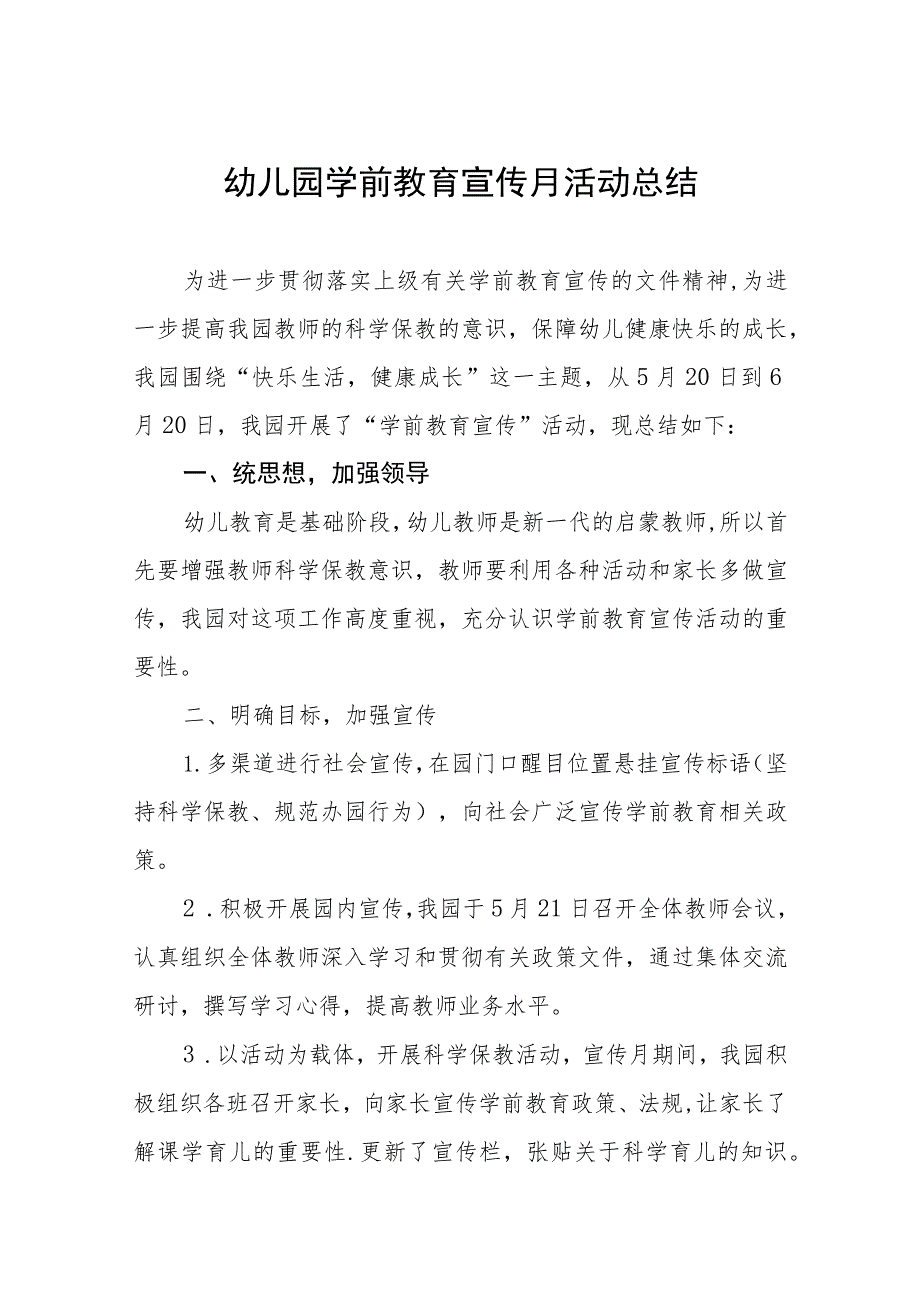 幼儿园学前教育宣传月活动总结

为进一步贯彻落实上级有关学前教育宣传的文件精神,为进一步提高我园教师的科学保教的意识，保障幼儿健康快乐的成长，我园围绕“快乐生活，健康成长”这一主题，从5月20日到6月20日，我园开展了“学前教育宣传”活动，现总结如下：

一、统思想，加强领导

幼儿教育是基础阶段,幼儿教师是新一代的启蒙教师,所以首先要增强教师科学保教意识，教师要利用各种活动和家长多做宣传，我园对这项工作高度重视，充分认识学前教育宣传活动的重要性。

二、明确目标，加强宣传

1.多渠道进行社会宣传,在园门口醒目位置悬挂宣传标语（坚持科学保教、规范办园行为），向社会广泛宣传学前教育相关政策。

2．积极开展园内宣传,我园于5月21日召开全体教师会议，认真组织全体教师深入学习和贯彻有关政策文件，通过集体交流研讨，撰写学习心得，提高教师业务水平。

3．以活动为载体，开展科学保教活动，宣传月期间，我园积极组织各班召开家长，向家长宣传学前教育政策、法规,让家长了解课学育儿的重要性.更新了宣传栏，张贴关于科学育儿的知识。